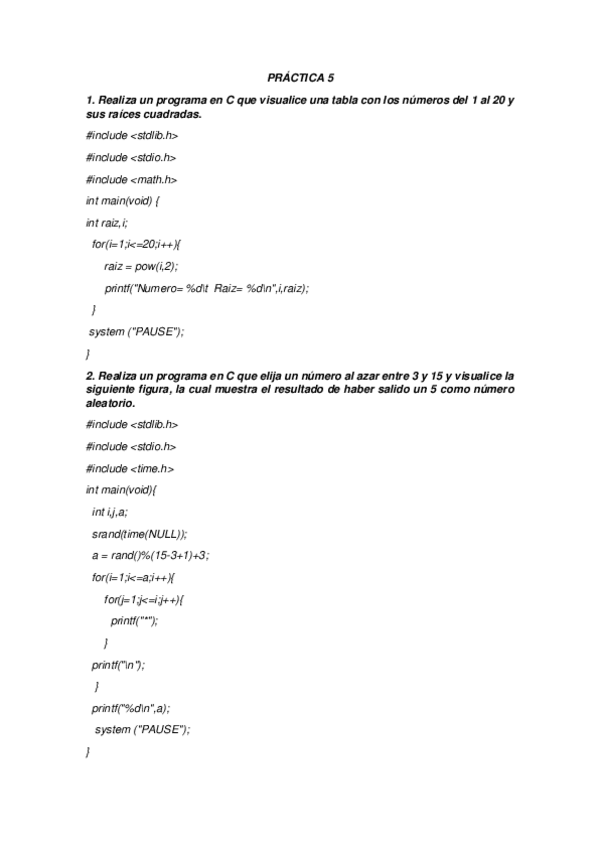 PRÁCTICA 5

1. Realiza un programa en C que visualice una tabla con los números del 1 al 20 y sus raíces cuadradas.

#include <stdlib.h>

#include <stdio.h>

#include <math.h>

int main(void) {

int raiz,i;

for(i=1;i<=20;i++){

raiz = pow(i,2);

printf("Numero= %d\t  Raiz= %d\n",i,raiz);

}

system ("PAUSE");

}

2. Realiza un programa en C que elija un número al azar entre 3 y 15 y visualice la siguiente figura, la cual muestra el resultado de haber salido un 5 como número aleatorio.

#include <stdlib.h>

#include <stdio.h>

#include <time.h>

int main(void){

int i,j,a;

srand(time(NULL));

a = rand()%(15-3+1)+3;

for(i=1;i<=a;i++){

for(j=1;j<=i;j++){

printf("*");

}

printf("\n");

}

printf("%d\n",a);

system ("PAUSE");

}